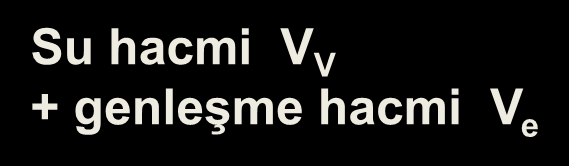 Su hacmi $V_V$
+ genleşme hacmi $V_e$